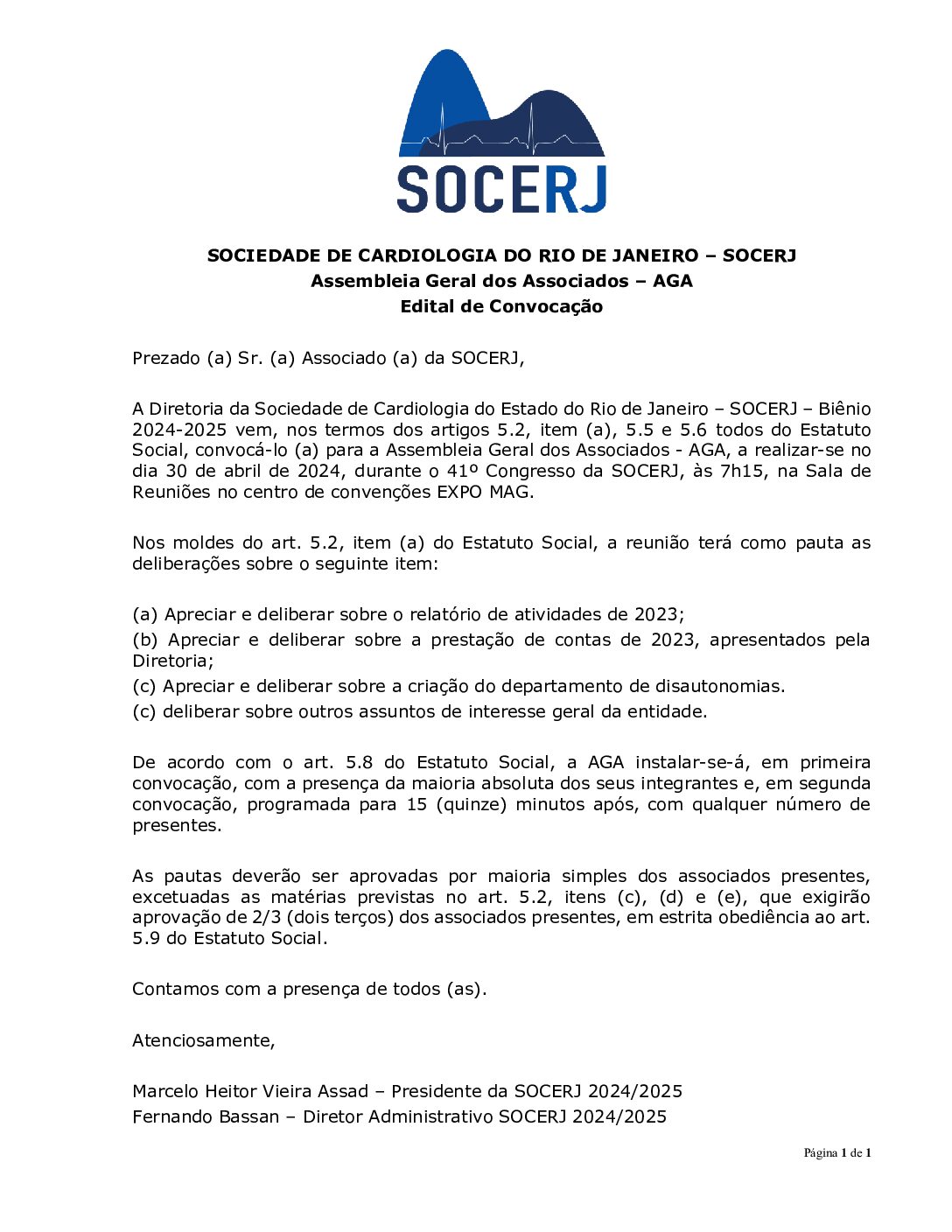 SOCERJ

SOCIEDADE DE CARDIOLOGIA DO RIO DE JANEIRO – SOCERJ
Assembleia Geral dos Associados – AGA
Edital de Convocação

Prezado (a) Sr. (a) Associado (a) da SOCERJ,

A Diretoria da Sociedade de Cardiologia do Estado do Rio de Janeiro – SOCERJ – Biênio 2024-2025 vem, nos termos dos artigos 5.2, item (a), 5.5 e 5.6 todos do Estatuto Social, convocá-lo (a) para a Assembleia Geral dos Associados - AGA, a realizar-se no dia 30 de abril de 2024, durante o 41º Congresso da SOCERJ, às 7h15, na Sala de Reuniões no centro de convenções EXPO MAG.

Nos moldes do art. 5.2, item (a) do Estatuto Social, a reunião terá como pauta as deliberações sobre o seguinte item:

(a) Apreciar e deliberar sobre o relatório de atividades de 2023;
(b) Apreciar e deliberar sobre a prestação de contas de 2023, apresentados pela Diretoria;
(c) Apreciar e deliberar sobre a criação do departamento de disautonomias.
(c) deliberar sobre outros assuntos de interesse geral da entidade.

De acordo com o art. 5.8 do Estatuto Social, a AGA instalar-se-á, em primeira convocação, com a presença da maioria absoluta dos seus integrantes e, em segunda convocação, programada para 15 (quinze) minutos após, com qualquer número de presentes.

As pautas deverão ser aprovadas por maioria simples dos associados presentes, excetuadas as matérias previstas no art. 5.2, itens (c), (d) e (e), que exigirão aprovação de 2/3 (dois terços) dos associados presentes, em estrita obediência ao art. 5.9 do Estatuto Social.

Contamos com a presença de todos (as).

Atenciosamente,

Marcelo Heitor Vieira Assad – Presidente da SOCERJ 2024/2025
Fernando Bassan – Diretor Administrativo SOCERJ 2024/2025

Página 1 de 1